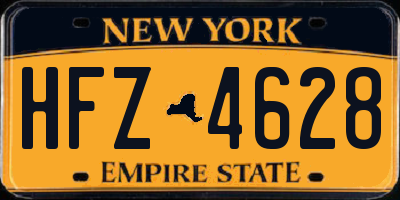 NEW YORK

HFZ 4628

EMPIRE STATE